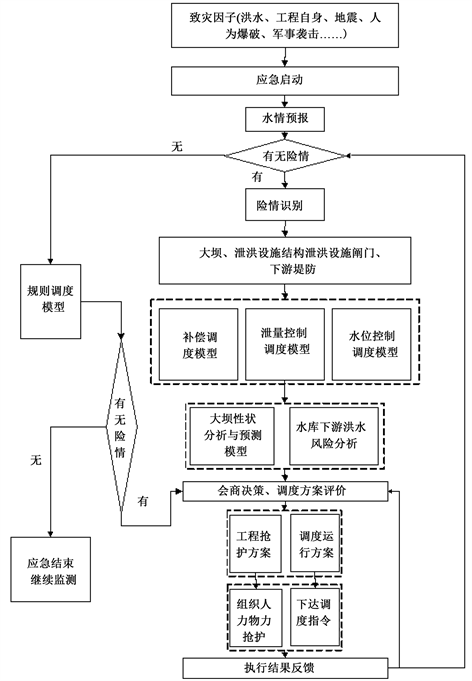 致灾因子(洪水、工程自身、地震、人为爆破、军事袭击……)

应急启动

水情预报

无

有无险情

有

险情识别

大坝、泄洪设施结构泄洪设施闸门、下游堤防

规则调度模型

补偿调度模型

泄量控制调度模型

水位控制调度模型

有无险情

大坝性状分析与预测模型

水库下游洪水风险分析

无

有

会商决策、调度方案评价

工程抢护方案

调度运行方案

应急结束继续监测

组织人力物力抢护

下达调度指令

执行结果反馈